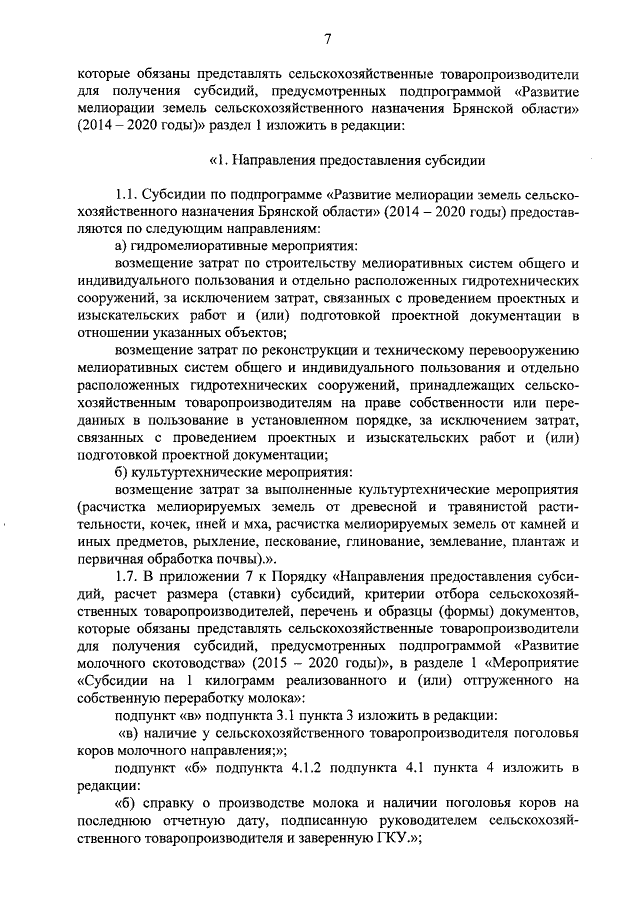 7

которые обязаны представлять сельскохозяйственные товаропроизводители для получения субсидий, предусмотренных подпрограммой «Развитие мелиорации земель сельскохозяйственного назначения Брянской области» (2014 – 2020 годы)» раздел 1 изложить в редакции:

«1. Направления предоставления субсидии

1.1. Субсидии по подпрограмме «Развитие мелиорации земель сельскохозяйственного назначения Брянской области» (2014 – 2020 годы) предоставляются по следующим направлениям:

а) гидромелиоративные мероприятия:

возмещение затрат по строительству мелиоративных систем общего и индивидуального пользования и отдельно расположенных гидротехнических сооружений, за исключением затрат, связанных с проведением проектных и изыскательских работ и (или) подготовкой проектной документации в отношении указанных объектов;

возмещение затрат по реконструкции и техническому перевооружению мелиоративных систем общего и индивидуального пользования и отдельно расположенных гидротехнических сооружений, принадлежащих сельскохозяйственным товаропроизводителям на праве собственности или переданных в пользование в установленном порядке, за исключением затрат, связанных с проведением проектных и изыскательских работ и (или) подготовкой проектной документации;

б) культуртехнические мероприятия:

возмещение затрат за выполненные культуртехнические мероприятия (расчистка мелиорируемых земель от древесной и травянистой растительности, кочек, пней и мха, расчистка мелиорируемых земель от камней и иных предметов, рыхление, пескование, глинование, землевание, плантаж и первичная обработка почвы).».

1.7. В приложении 7 к Порядку «Направления предоставления субсидий, расчет размера (ставки) субсидий, критерии отбора сельскохозяйственных товаропроизводителей, перечень и образцы (формы) документов, которые обязаны представлять сельскохозяйственные товаропроизводители для получения субсидий, предусмотренных подпрограммой «Развитие молочного скотоводства» (2015 – 2020 годы)», в разделе 1 «Мероприятие «Субсидии на 1 килограмм реализованного и (или) отгруженного на собственную переработку молока»:

подпункт «в» подпункта 3.1 пункта 3 изложить в редакции:

«в) наличие у сельскохозяйственного товаропроизводителя поголовья коров молочного направления;»;

подпункт «б» подпункта 4.1.2 подпункта 4.1 пункта 4 изложить в редакции:

«б) справку о производстве молока и наличии поголовья коров на последнюю отчетную дату, подписанную руководителем сельскохозяйственного товаропроизводителя и заверенную ГКУ.»;